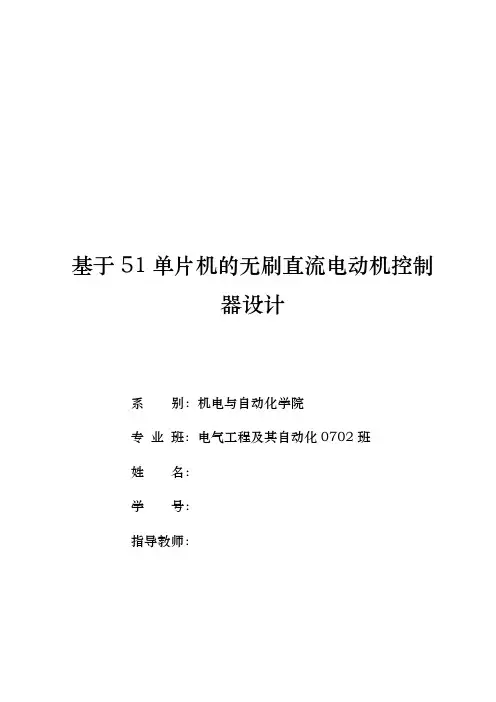 基于51单片机的无刷直流电动机控制器设计

系　　别：机电与自动化学院

专 业 班：电气工程及其自动化0702班

姓　　名：

学　　号：

指导教师：